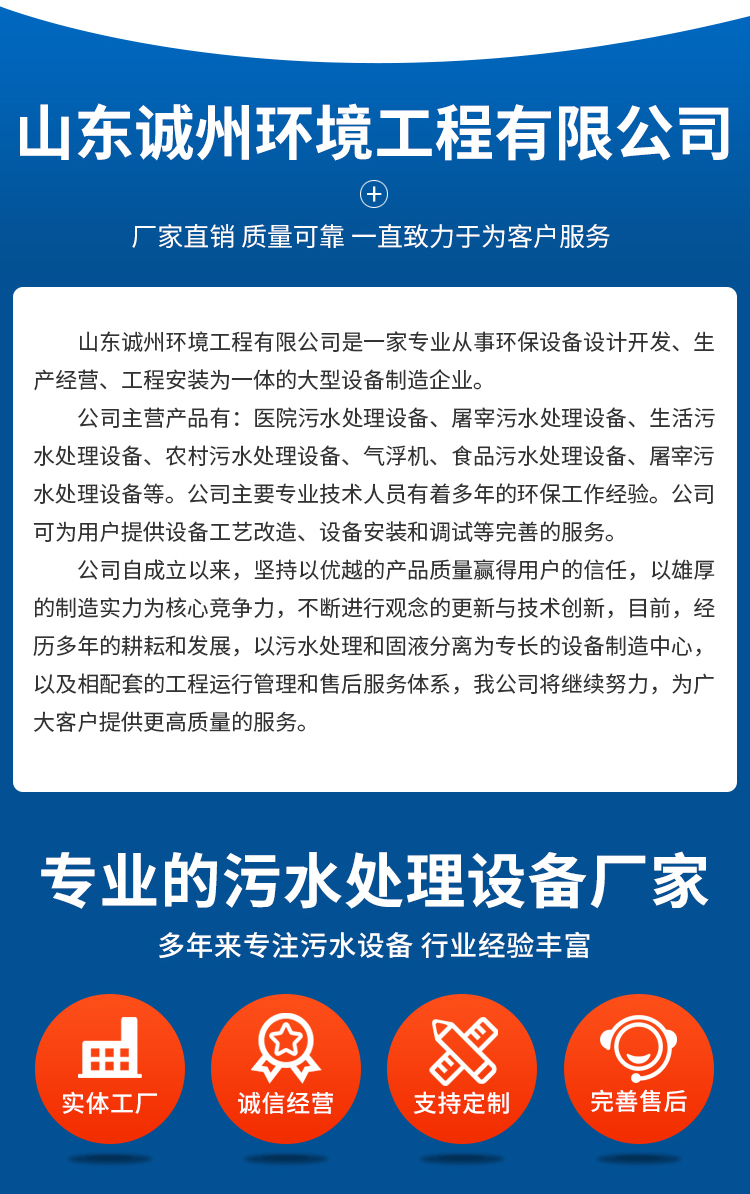 山东诚州环境工程有限公司

厂家直销 质量可靠 一直致力于为客户服务

山东诚州环境工程有限公司是一家专业从事环保设备设计开发、生产经营、工程安装为一体的大型设备制造企业。

公司主营产品有：医院污水处理设备、屠宰污水处理设备、生活污水处理设备、农村污水处理设备、气浮机、食品污水处理设备、屠宰污水处理设备等。公司主要专业技术人员有着多年的环保工作经验。公司可为用户提供设备工艺改造、设备安装和调试等完善的服务。

公司自成立以来，坚持以优越的产品质量赢得用户的信任，以雄厚的制造实力为核心竞争力，不断进行观念的更新与技术创新，目前，经历多年的耕耘和发展，以污水处理和固液分离为专长的设备制造中心，以及相配套的工程运行管理和售后服务体系，我公司将继续努力，为广大客户提供更高质量的服务。

专业的污水处理设备厂家

多年来专注污水设备 行业经验丰富

实体工厂

诚信经营

支持定制

完善售后